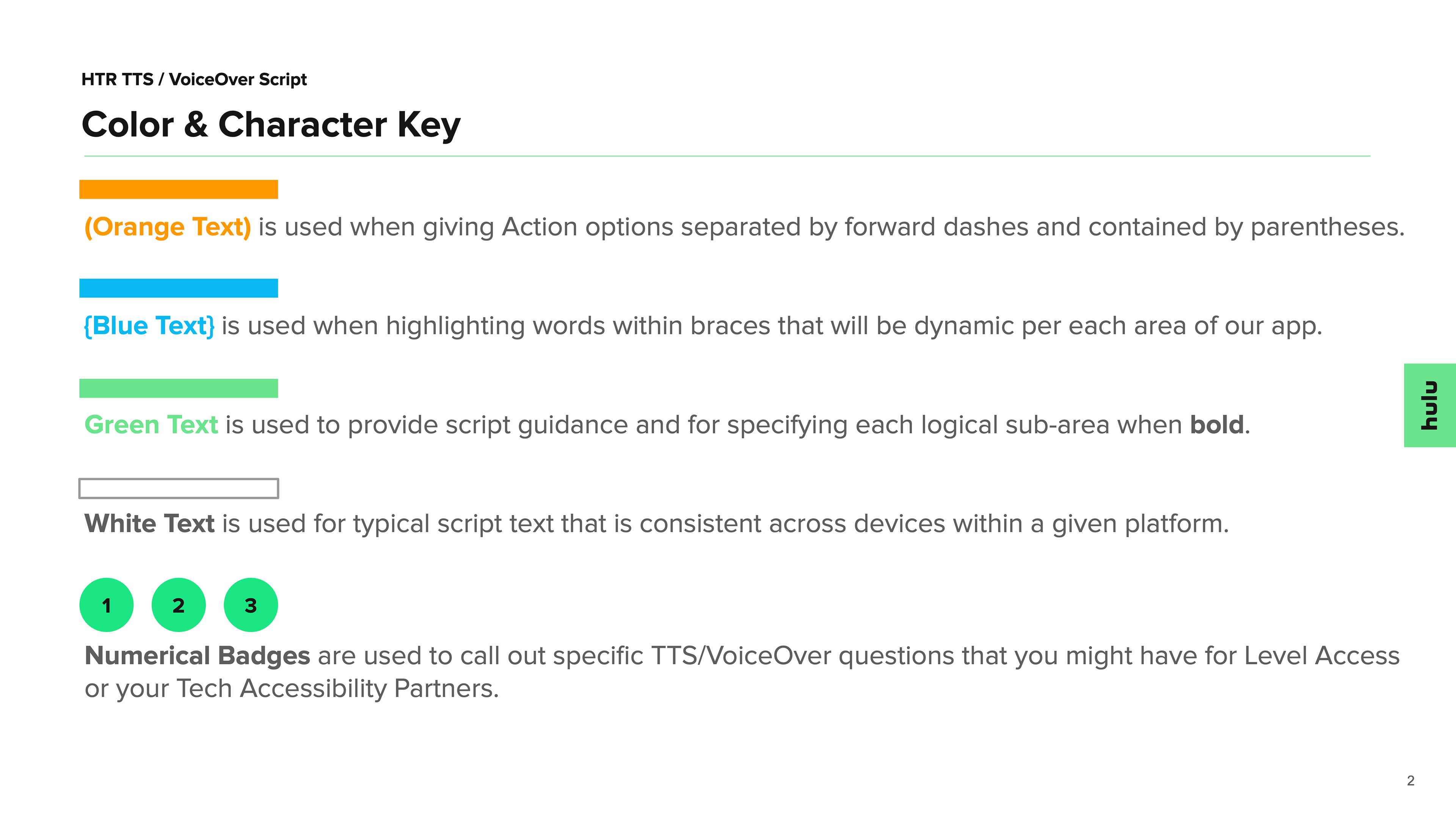 HTR TTS / VoiceOver Script

Color & Character Key

(Orange Text) is used when giving Action options separated by forward dashes and contained by parentheses.

{Blue Text} is used when highlighting words within braces that will be dynamic per each area of our app.

Green Text is used to provide script guidance and for specifying each logical sub-area when bold.

White Text is used for typical script text that is consistent across devices within a given platform.

1 2 3

Numerical Badges are used to call out specific TTS/VoiceOver questions that you might have for Level Access or your Tech Accessibility Partners.

hulu

2